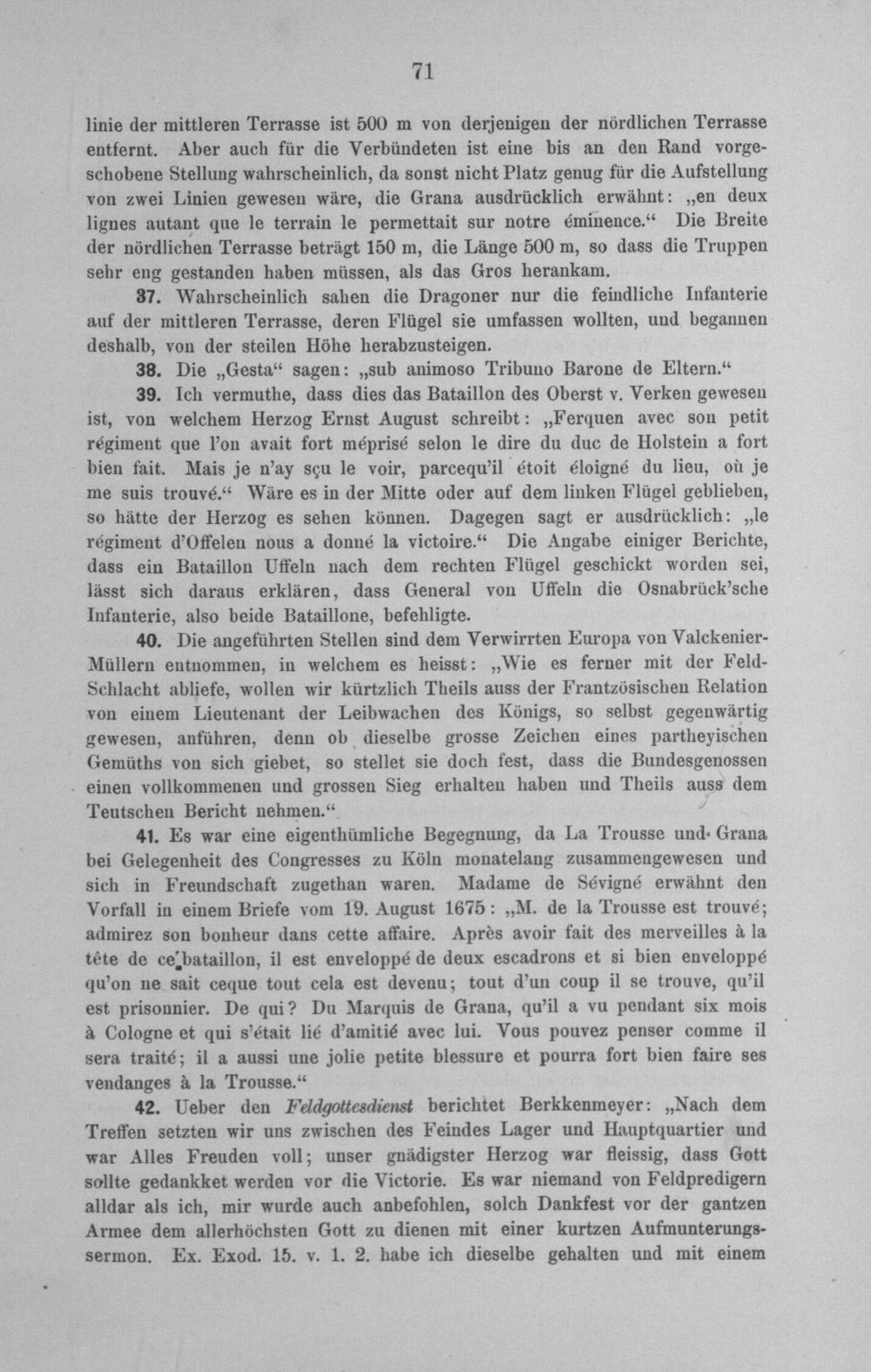 71

linie der mittleren Terrasse ist 500 m von derjenigen der nördlichen Terrasse entfernt. Aber auch für die Verbündeten ist eine bis an den Rand vorgeschobene Stellung wahrscheinlich, da sonst nicht Platz genug für die Aufstellung von zwei Linien gewesen wäre, die Grana ausdrücklich erwähnt: „en deux lignes autant que le terrain le permettait sur notre éminence.“ Die Breite der nördlichen Terrasse beträgt 150 m, die Länge 500 m, so dass die Truppen sehr eng gestanden haben müssen, als das Gros herankam.

37. Wahrscheinlich sahen die Dragoner nur die feindliche Infanterie auf der mittleren Terrasse, deren Flügel sie umfassen wollten, und begannen deshalb, von der steilen Höhe herabzusteigen.

38. Die „Gesta“ sagen: „sub animoso Tribuno Barone de Eltern.“

39. Ich vermuthe, dass dies das Bataillon des Oberst v. Verken gewesen ist, von welchem Herzog Ernst August schreibt: „Ferquen avec son petit régiment que l'on avait fort méprisé selon le dire du duc de Holstein a fort bien fait. Mais je n'ay sçu le voir, parcequ'il étoit éloigné du lieu, où je me suis trouvé.“ Wäre es in der Mitte oder auf dem linken Flügel geblieben, so hätte der Herzog es sehen können. Dagegen sagt er ausdrücklich: „le régiment d'Offelen nous a donné la victoire.“ Die Angabe einiger Berichte, dass ein Bataillon Uffeln nach dem rechten Flügel geschickt worden sei, lässt sich daraus erklären, dass General von Uffeln die Osnabrück'sche Infanterie, also beide Bataillone, befehligte.

40. Die angeführten Stellen sind dem Verwirrten Europa von Valckenier-Müllern entnommen, in welchem es heisst: „Wie es ferner mit der Feld-Schlacht abliefe, wollen wir kürtzlich Theils auss der Frantzösischen Relation von einem Lieutenant der Leibwachen des Königs, so selbst gegenwärtig gewesen, anführen, denn ob dieselbe grosse Zeichen eines partheyischen Gemüths von sich giebet, so stellet sie doch fest, dass die Bundesgenossen einen vollkommenen und grossen Sieg erhalten haben und Theils auss dem Teutschen Bericht nehmen.“

41. Es war eine eigenthümliche Begegnung, da La Trousse und Grana bei Gelegenheit des Congresses zu Köln monatelang zusammengewesen und sich in Freundschaft zugethan waren. Madame de Sévigné erwähnt den Vorfall in einem Briefe vom 19. August 1675: „M. de la Trousse est trouvé; admirez son bonheur dans cette affaire. Après avoir fait des merveilles à la tête de ce bataillon, il est enveloppé de deux escadrons et si bien enveloppé qu'on ne sait ceque tout cela est devenu; tout d'un coup il se trouve, qu'il est prisonnier. De qui? Du Marquis de Grana, qu'il a vu pendant six mois à Cologne et qui s'était lié d'amitié avec lui. Vous pouvez penser comme il sera traité; il a aussi une jolie petite blessure et pourra fort bien faire ses vendanges à la Trousse.“

42. Ueber den Feldgottesdienst berichtet Berkkenmeyer: „Nach dem Treffen setzten wir uns zwischen des Feindes Lager und Hauptquartier und war Alles Freuden voll; unser gnädigster Herzog war fleissig, dass Gott sollte gedankket werden vor die Victorie. Es war niemand von Feldpredigern alldar als ich, mir wurde auch anbefohlen, solch Dankfest vor der gantzen Armee dem allerhöchsten Gott zu dienen mit einer kurtzen Aufmunterungssermon. Ex. Exod. 15. v. 1. 2. habe ich dieselbe gehalten und mit einem